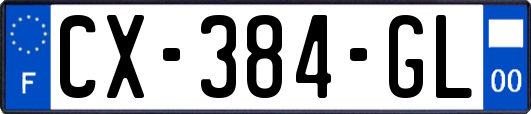 F
CX-384-GL
00